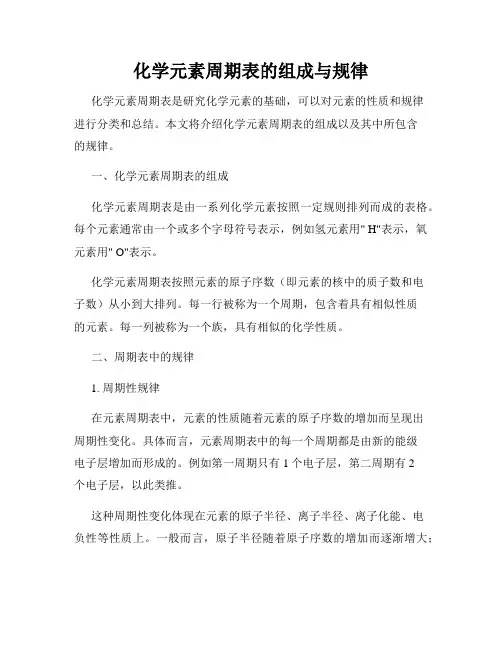 化学元素周期表的组成与规律

化学元素周期表是研究化学元素的基础，可以对元素的性质和规律进行分类和总结。本文将介绍化学元素周期表的组成以及其中所包含的规律。

一、化学元素周期表的组成

化学元素周期表是由一系列化学元素按照一定规则排列而成的表格。每个元素通常由一个或多个字母符号表示，例如氢元素用" H"表示，氧元素用" O"表示。

化学元素周期表按照元素的原子序数（即元素的核中的质子数和电子数）从小到大排列。每一行被称为一个周期，包含着具有相似性质的元素。每一列被称为一个族，具有相似的化学性质。

二、周期表中的规律

1. 周期性规律

在元素周期表中，元素的性质随着元素的原子序数的增加而呈现出周期性变化。具体而言，元素周期表中的每一个周期都是由新的能级电子层增加而形成的。例如第一周期只有 1 个电子层，第二周期有 2 个电子层，以此类推。

这种周期性变化体现在元素的原子半径、离子半径、离子化能、电负性等性质上。一般而言，原子半径随着原子序数的增加而逐渐增大；